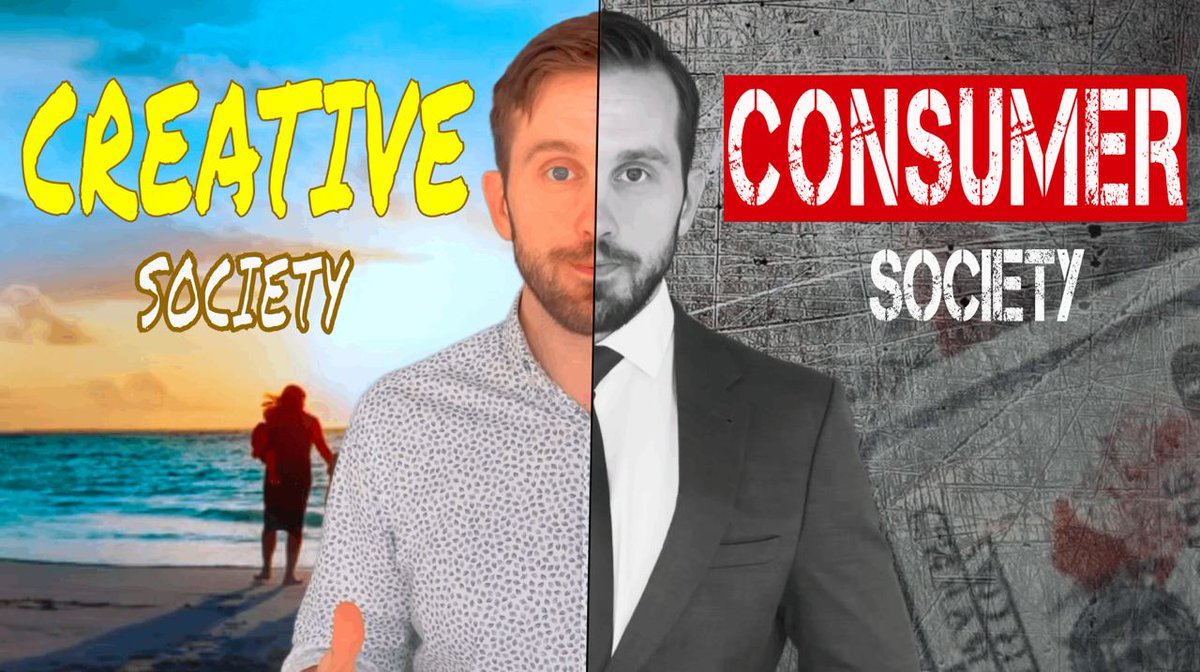 CREATIVE
SOCIETY

CONSUMER
SOCIETY